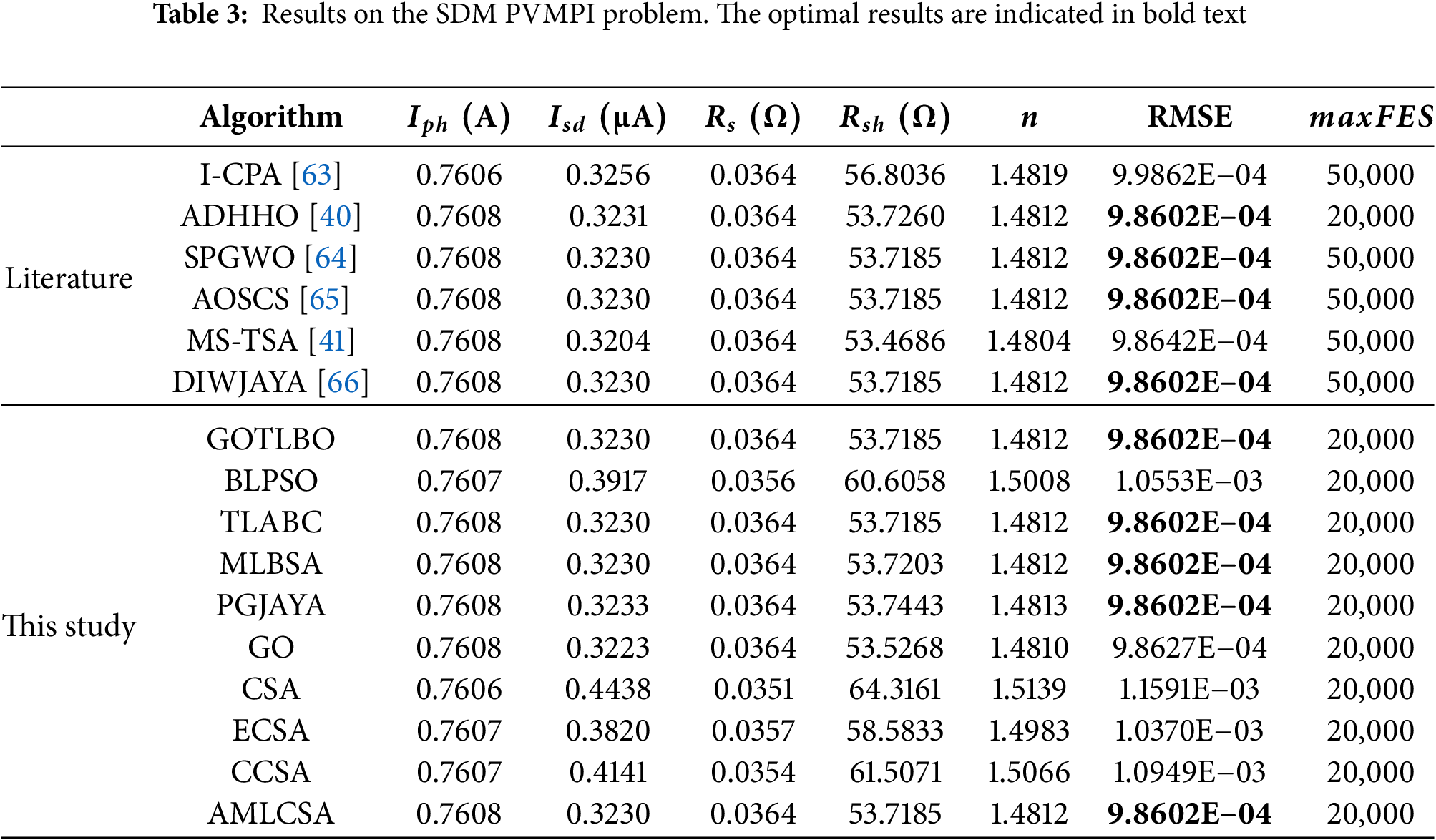 **Table 3:** Results on the SDM PVMPI problem. The optimal results are indicated in bold text

| | Algorithm | $I_{ph}$ (A) | $I_{sd}$ (μA) | $R_s$ (Ω) | $R_{sh}$ (Ω) | $n$ | RMSE | $maxFES$ |
|---|---|---|---|---|---|---|---|---|
| Literature | I-CPA [63] | 0.7606 | 0.3256 | 0.0364 | 56.8036 | 1.4819 | 9.9862E−04 | 50,000 |
| | ADHHO [40] | 0.7608 | 0.3231 | 0.0364 | 53.7260 | 1.4812 | **9.8602E−04** | 20,000 |
| | SPGWO [64] | 0.7608 | 0.3230 | 0.0364 | 53.7185 | 1.4812 | **9.8602E−04** | 50,000 |
| | AOSCS [65] | 0.7608 | 0.3230 | 0.0364 | 53.7185 | 1.4812 | **9.8602E−04** | 50,000 |
| | MS-TSA [41] | 0.7608 | 0.3204 | 0.0364 | 53.4686 | 1.4804 | 9.8642E−04 | 50,000 |
| | DIWJAYA [66] | 0.7608 | 0.3230 | 0.0364 | 53.7185 | 1.4812 | **9.8602E−04** | 50,000 |
| This study | GOTLBO | 0.7608 | 0.3230 | 0.0364 | 53.7185 | 1.4812 | **9.8602E−04** | 20,000 |
| | BLPSO | 0.7607 | 0.3917 | 0.0356 | 60.6058 | 1.5008 | 1.0553E−03 | 20,000 |
| | TLABC | 0.7608 | 0.3230 | 0.0364 | 53.7185 | 1.4812 | **9.8602E−04** | 20,000 |
| | MLBSA | 0.7608 | 0.3230 | 0.0364 | 53.7203 | 1.4812 | **9.8602E−04** | 20,000 |
| | PGJAYA | 0.7608 | 0.3233 | 0.0364 | 53.7443 | 1.4813 | **9.8602E−04** | 20,000 |
| | GO | 0.7608 | 0.3223 | 0.0364 | 53.5268 | 1.4810 | 9.8627E−04 | 20,000 |
| | CSA | 0.7606 | 0.4438 | 0.0351 | 64.3161 | 1.5139 | 1.1591E−03 | 20,000 |
| | ECSA | 0.7607 | 0.3820 | 0.0357 | 58.5833 | 1.4983 | 1.0370E−03 | 20,000 |
| | CCSA | 0.7607 | 0.4141 | 0.0354 | 61.5071 | 1.5066 | 1.0949E−03 | 20,000 |
| | AMLCSA | 0.7608 | 0.3230 | 0.0364 | 53.7185 | 1.4812 | **9.8602E−04** | 20,000 |